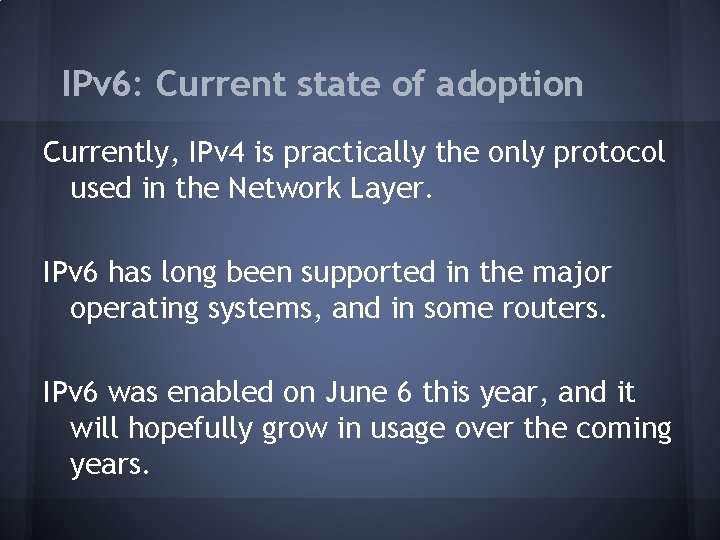 IPv6: Current state of adoption

Currently, IPv4 is practically the only protocol used in the Network Layer.

IPv6 has long been supported in the major operating systems, and in some routers.

IPv6 was enabled on June 6 this year, and it will hopefully grow in usage over the coming years.